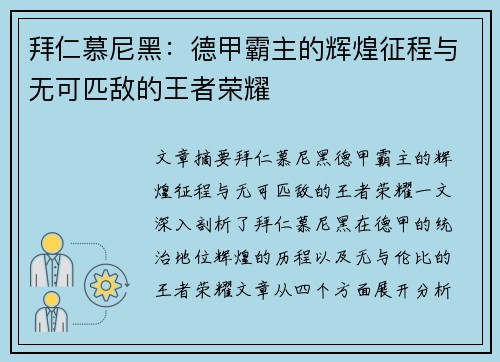 拜仁慕尼黑：德甲霸主的辉煌征程与无可匹敌的王者荣耀

文章摘要拜仁慕尼黑德甲霸主的辉煌征程与无可匹敌的王者荣耀一文深入剖析了拜仁慕尼黑在德甲的统治地位辉煌的历程以及无与伦比的王者荣耀文章从四个方面展开分析